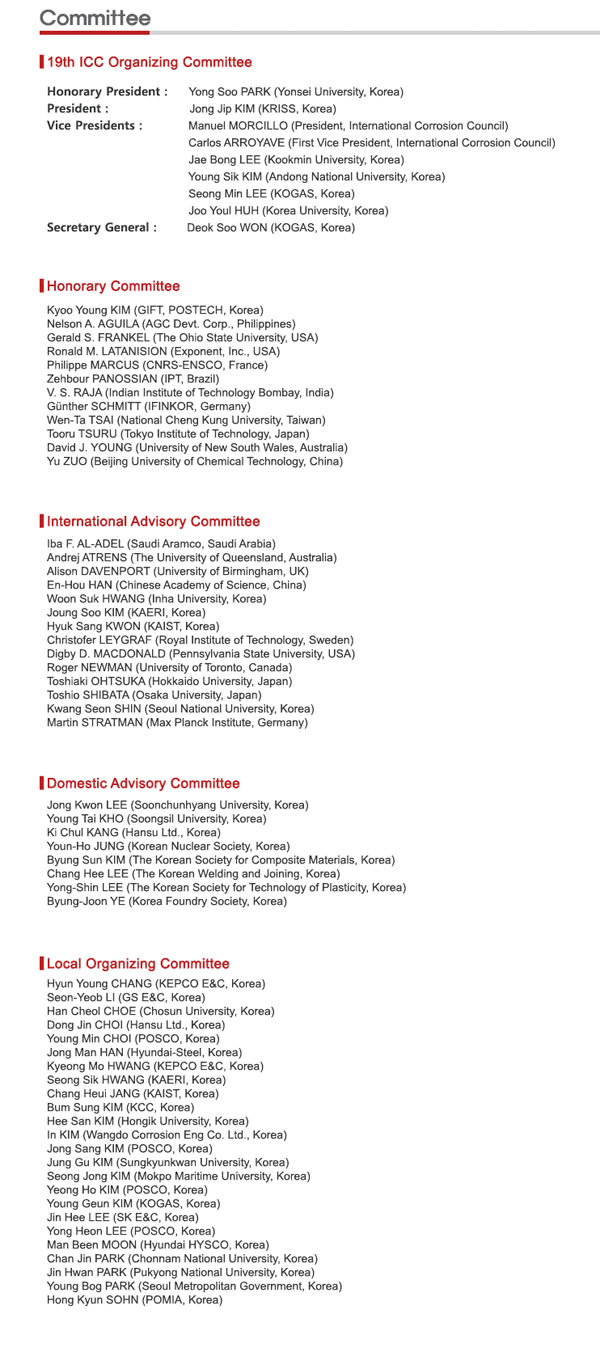 Committee

19th ICC Organizing Committee

Honorary President : Yong Soo PARK (Yonsei University, Korea)
President : Jong Jip KIM (KRISS, Korea)
Vice Presidents : Manuel MORCILLO (President, International Corrosion Council)
Carlos ARROYAVE (First Vice President, International Corrosion Council)
Jae Bong LEE (Kookmin University, Korea)
Young Sik KIM (Andong National University, Korea)
Seong Min LEE (KOGAS, Korea)
Joo Youl HUH (Korea University, Korea)
Secretary General : Deok Soo WON (KOGAS, Korea)

Honorary Committee

Kyoo Young KIM (GIFT, POSTECH, Korea)
Nelson A. AGUILA (AGC Devt. Corp., Philippines)
Gerald S. FRANKEL (The Ohio State University, USA)
Ronald M. LATANISION (Exponent, Inc., USA)
Philippe MARCUS (CNRS-ENSCO, France)
Zehbour PANOSSIAN (IPT, Brazil)
V. S. RAJA (Indian Institute of Technology Bombay, India)
Günther SCHMITT (IFINKOR, Germany)
Wen-Ta TSAI (National Cheng Kung University, Taiwan)
Tooru TSURU (Tokyo Institute of Technology, Japan)
David J. YOUNG (University of New South Wales, Australia)
Yu ZUO (Beijing University of Chemical Technology, China)

International Advisory Committee

Iba F. AL-ADEL (Saudi Aramco, Saudi Arabia)
Andrej ATRENS (The University of Queensland, Australia)
Alison DAVENPORT (University of Birmingham, UK)
En-Hou HAN (Chinese Academy of Science, China)
Woon Suk HWANG (Inha University, Korea)
Joung Soo KIM (KAERI, Korea)
Hyuk Sang KWON (KAIST, Korea)
Christofer LEYGRAF (Royal Institute of Technology, Sweden)
Digby D. MACDONALD (Pennsylvania State University, USA)
Roger NEWMAN (University of Toronto, Canada)
Toshiaki OHTSUKA (Hokkaido University, Japan)
Toshio SHIBATA (Osaka University, Japan)
Kwang Seon SHIN (Seoul National University, Korea)
Martin STRATMAN (Max Planck Institute, Germany)

Domestic Advisory Committee

Jong Kwon LEE (Soonchunhyang University, Korea)
Young Tai KHO (Soongsil University, Korea)
Ki Chul KANG (Hansu Ltd., Korea)
Youn-Ho JUNG (Korean Nuclear Society, Korea)
Byung Sun KIM (The Korean Society for Composite Materials, Korea)
Chang Hee LEE (The Korean Welding and Joining, Korea)
Yong-Shin LEE (The Korean Society for Technology of Plasticity, Korea)
Byung-Joon YE (Korea Foundry Society, Korea)

Local Organizing Committee

Hyun Young CHANG (KEPCO E&C, Korea)
Seon-Yeob LI (GS E&C, Korea)
Han Cheol CHOE (Chosun University, Korea)
Dong Jin CHOI (Hansu Ltd., Korea)
Young Min CHOI (POSCO, Korea)
Jong Man HAN (Hyundai-Steel, Korea)
Kyeong Mo HWANG (KEPCO E&C, Korea)
Seong Sik HWANG (KAERI, Korea)
Chang Heui JANG (KAIST, Korea)
Bum Sung KIM (KCC, Korea)
Hee San KIM (Hongik University, Korea)
In KIM (Wangdo Corrosion Eng Co. Ltd., Korea)
Jong Sang KIM (POSCO, Korea)
Jung Gu KIM (Sungkyunkwan University, Korea)
Seong Jong KIM (Mokpo Maritime University, Korea)
Yeong Ho KIM (POSCO, Korea)
Young Geun KIM (KOGAS, Korea)
Jin Hee LEE (SK E&C, Korea)
Yong Heon LEE (POSCO, Korea)
Man Been MOON (Hyundai HYSCO, Korea)
Chan Jin PARK (Chonnam National University, Korea)
Jin Hwan PARK (Pukyong National University, Korea)
Young Bog PARK (Seoul Metropolitan Government, Korea)
Hong Kyun SOHN (POMIA, Korea)